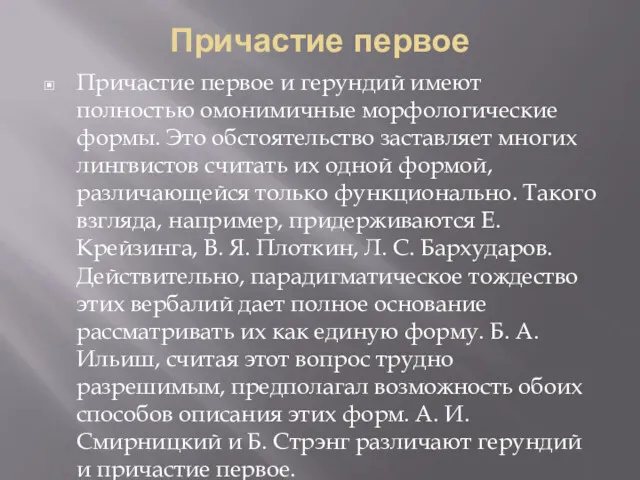 Причастие первое

Причастие первое и герундий имеют полностью омонимичные морфологические формы. Это обстоятельство заставляет многих лингвистов считать их одной формой, различающейся только функционально. Такого взгляда, например, придерживаются Е. Крейзинга, В. Я. Плоткин, Л. С. Бархударов. Действительно, парадигматическое тождество этих вербалий дает полное основание рассматривать их как единую форму. Б. А. Ильиш, считая этот вопрос трудно разрешимым, предполагал возможность обоих способов описания этих форм. А. И. Смирницкий и Б. Стрэнг различают герундий и причастие первое.